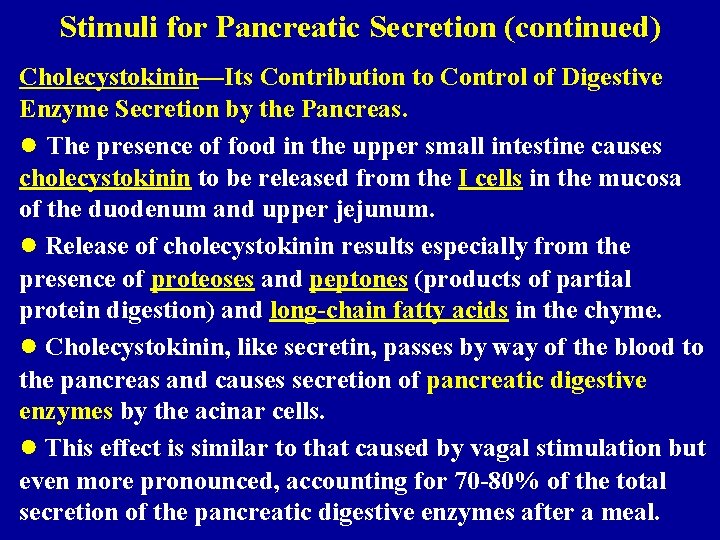 Stimuli for Pancreatic Secretion (continued)

Cholecystokinin—Its Contribution to Control of Digestive Enzyme Secretion by the Pancreas.

● The presence of food in the upper small intestine causes cholecystokinin to be released from the I cells in the mucosa of the duodenum and upper jejunum.

● Release of cholecystokinin results especially from the presence of proteoses and peptones (products of partial protein digestion) and long-chain fatty acids in the chyme.

● Cholecystokinin, like secretin, passes by way of the blood to the pancreas and causes secretion of pancreatic digestive enzymes by the acinar cells.

● This effect is similar to that caused by vagal stimulation but even more pronounced, accounting for 70-80% of the total secretion of the pancreatic digestive enzymes after a meal.